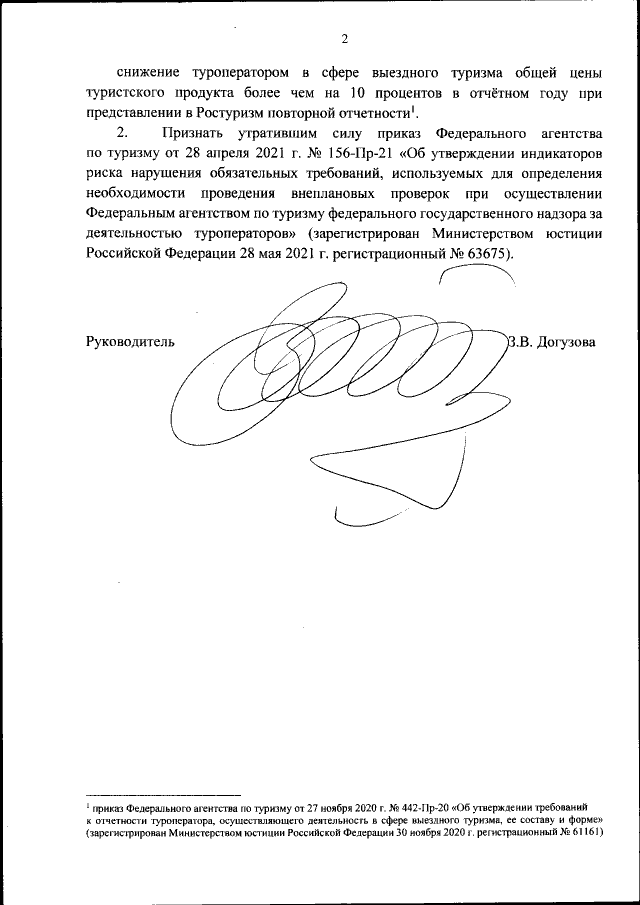 2

снижение туроператором в сфере выездного туризма общей цены туристского продукта более чем на 10 процентов в отчётном году при представлении в Ростуризм повторной отчетности$^1$.

2. Признать утратившим силу приказ Федерального агентства по туризму от 28 апреля 2021 г. № 156-Пр-21 «Об утверждении индикаторов риска нарушения обязательных требований, используемых для определения необходимости проведения внеплановых проверок при осуществлении Федеральным агентством по туризму федерального государственного надзора за деятельностью туроператоров» (зарегистрирован Министерством юстиции Российской Федерации 28 мая 2021 г. регистрационный № 63675).

Руководитель З.В. Догузова

$^1$ приказ Федерального агентства по туризму от 27 ноября 2020 г. № 442-Пр-20 «Об утверждении требований к отчетности туроператора, осуществляющего деятельность в сфере выездного туризма, ее составу и форме» (зарегистрирован Министерством юстиции Российской Федерации 30 ноября 2020 г. регистрационный № 61161)